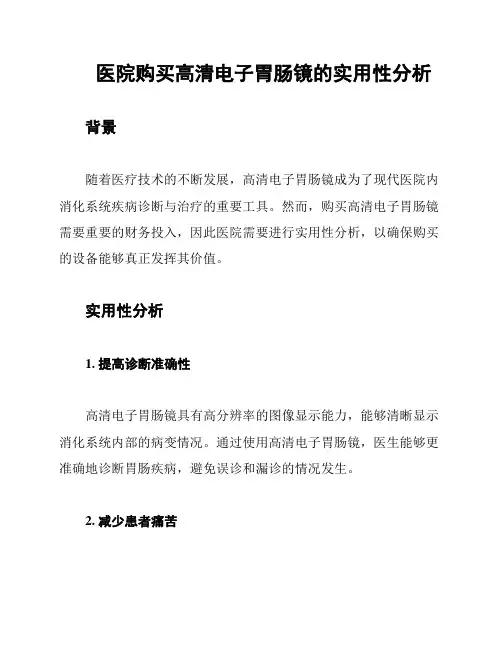 医院购买高清电子胃肠镜的实用性分析

背景

随着医疗技术的不断发展，高清电子胃肠镜成为了现代医院内消化系统疾病诊断与治疗的重要工具。然而，购买高清电子胃肠镜需要重要的财务投入，因此医院需要进行实用性分析，以确保购买的设备能够真正发挥其价值。

实用性分析

1. 提高诊断准确性

高清电子胃肠镜具有高分辨率的图像显示能力，能够清晰显示消化系统内部的病变情况。通过使用高清电子胃肠镜，医生能够更准确地诊断胃肠疾病，避免误诊和漏诊的情况发生。

2. 减少患者痛苦